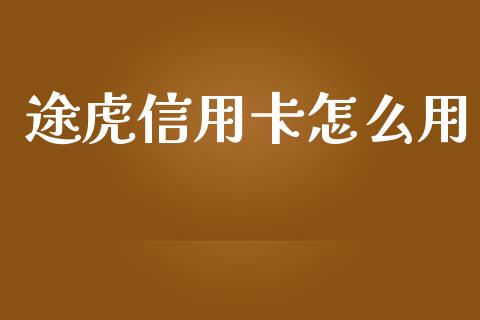 途虎信用卡怎么用